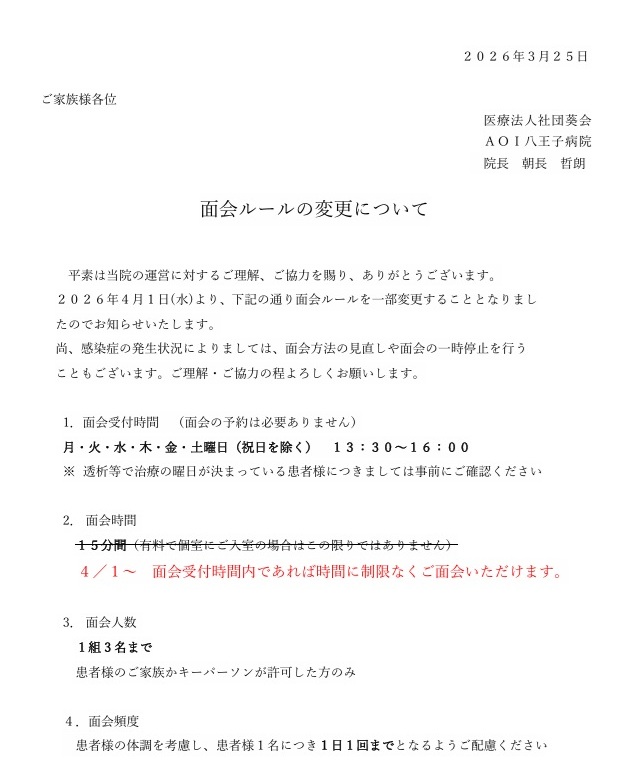 ２０２６年３月２５日

ご家族様各位

医療法人社団葵会
ＡＯＩ八王子病院
院長　朝長　哲朗

面会ルールの変更について

平素は当院の運営に対するご理解、ご協力を賜り、ありがとうございます。２０２６年４月１日(水)より、下記の通り面会ルールを一部変更することとなりましたのでお知らせいたします。
尚、感染症の発生状況によりましては、面会方法の見直しや面会の一時停止を行うこともございます。ご理解・ご協力の程よろしくお願いします。

1. 面会受付時間　（面会の予約は必要ありません）
月・火・水・木・金・土曜日（祝日を除く）　１３：３０～１６：００
※ 透析等で治療の曜日が決まっている患者様につきましては事前にご確認ください

2. 面会時間
１５分間（有料で個室にご入室の場合はこの限りではありません）
４／１～　面会受付時間内であれば時間に制限なくご面会いただけます。

3. 面会人数
１組３名まで
患者様のご家族かキーパーソンが許可した方のみ

４. 面会頻度
患者様の体調を考慮し、患者様１名につき１日１回までとなるようご配慮ください